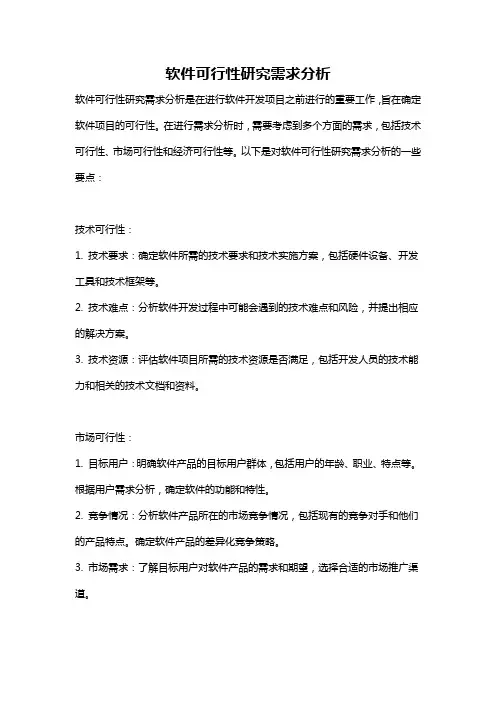 软件可行性研究需求分析

软件可行性研究需求分析是在进行软件开发项目之前进行的重要工作，旨在确定软件项目的可行性。在进行需求分析时，需要考虑到多个方面的需求，包括技术可行性、市场可行性和经济可行性等。以下是对软件可行性研究需求分析的一些要点：

技术可行性：

1. 技术要求：确定软件所需的技术要求和技术实施方案，包括硬件设备、开发工具和技术框架等。

2. 技术难点：分析软件开发过程中可能会遇到的技术难点和风险，并提出相应的解决方案。

3. 技术资源：评估软件项目所需的技术资源是否满足，包括开发人员的技术能力和相关的技术文档和资料。

市场可行性：

1. 目标用户：明确软件产品的目标用户群体，包括用户的年龄、职业、特点等。根据用户需求分析，确定软件的功能和特性。

2. 竞争情况：分析软件产品所在的市场竞争情况，包括现有的竞争对手和他们的产品特点。确定软件产品的差异化竞争策略。

3. 市场需求：了解目标用户对软件产品的需求和期望，选择合适的市场推广渠道。